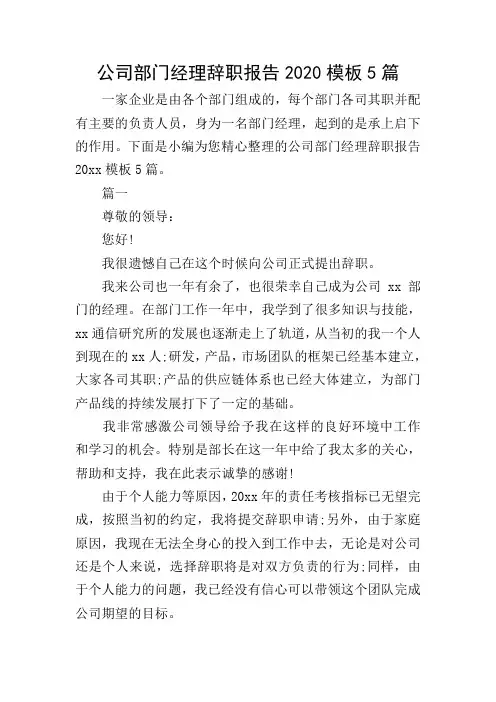 公司部门经理辞职报告 2020 模板 5 篇

一家企业是由各个部门组成的，每个部门各司其职并配有主要的负责人员，身为一名部门经理，起到的是承上启下的作用。下面是小编为您精心整理的公司部门经理辞职报告 20xx 模板 5 篇。

篇一

尊敬的领导：

您好!

我很遗憾自己在这个时候向公司正式提出辞职。

我来公司也一年有余了，也很荣幸自己成为公司 xx 部门的经理。在部门工作一年中，我学到了很多知识与技能，xx 通信研究所的发展也逐渐走上了轨道，从当初的我一个人到现在的 xx 人;研发，产品，市场团队的框架已经基本建立，大家各司其职;产品的供应链体系也已经大体建立，为部门产品线的持续发展打下了一定的基础。

我非常感激公司领导给予我在这样的良好环境中工作和学习的机会。特别是部长在这一年中给了我太多的关心，帮助和支持，我在此表示诚挚的感谢!

由于个人能力等原因，20xx 年的责任考核指标已无望完成，按照当初的约定，我将提交辞职申请;另外，由于家庭原因，我现在无法全身心的投入到工作中去，无论是对公司还是个人来说，选择辞职将是对双方负责的行为;同样，由于个人能力的问题，我已经没有信心可以带领这个团队完成公司期望的目标。